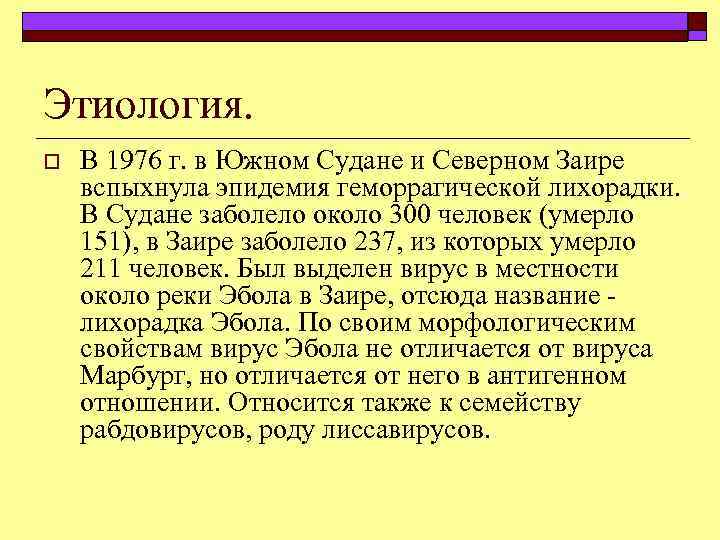 Этиология.

В 1976 г. в Южном Судане и Северном Заире вспыхнула эпидемия геморрагической лихорадки. В Судане заболело около 300 человек (умерло 151), в Заире заболело 237, из которых умерло 211 человек. Был выделен вирус в местности около реки Эбола в Заире, отсюда название - лихорадка Эбола. По своим морфологическим свойствам вирус Эбола не отличается от вируса Марбург, но отличается от него в антигенном отношении. Относится также к семейству рабдовирусов, роду лиссавирусов.